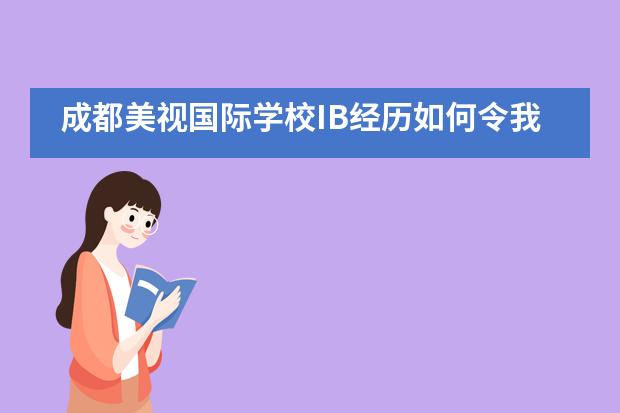 成都美视国际学校IB经历如何令我